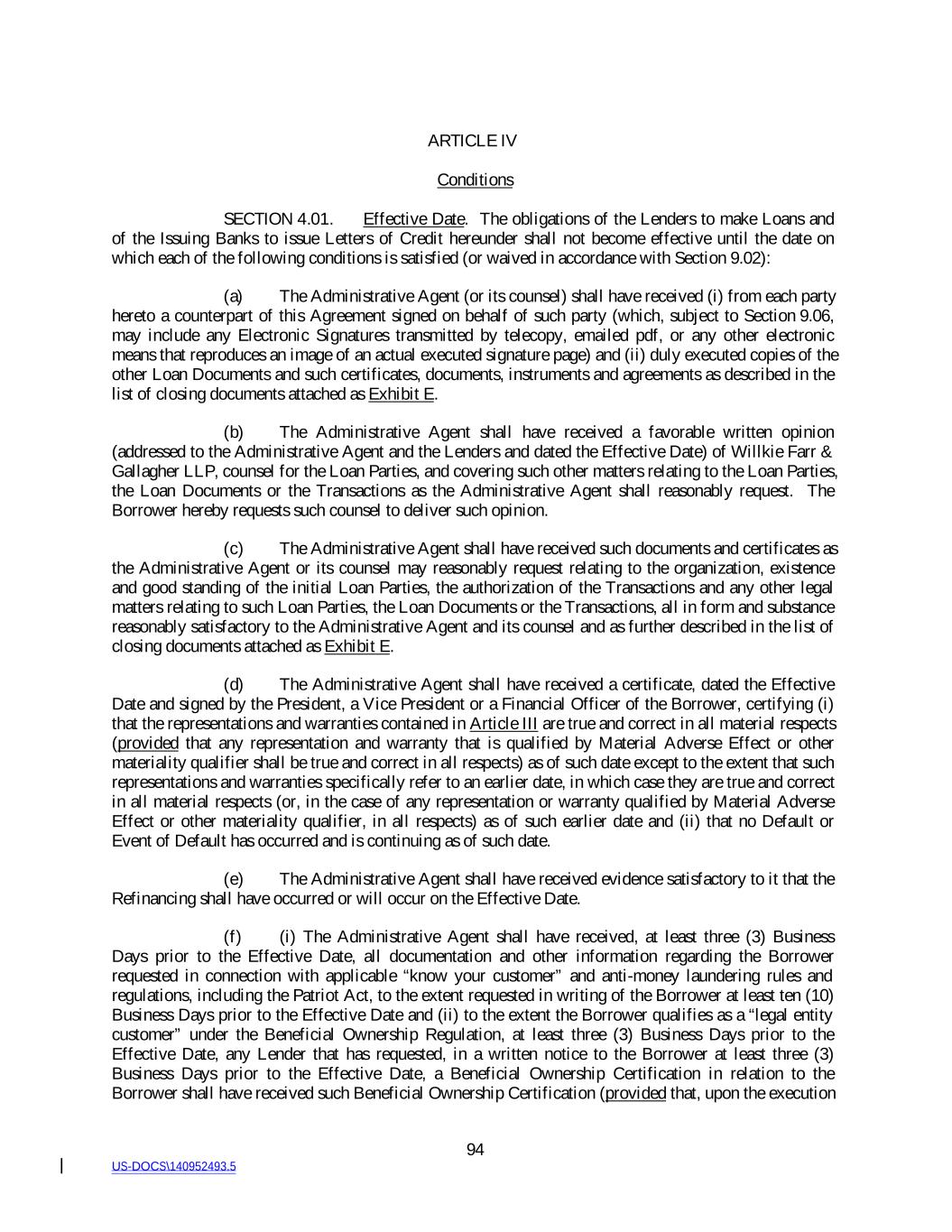 ARTICLE IV

Conditions

SECTION 4.01. Effective Date. The obligations of the Lenders to make Loans and of the Issuing Banks to issue Letters of Credit hereunder shall not become effective until the date on which each of the following conditions is satisfied (or waived in accordance with Section 9.02):

(a) The Administrative Agent (or its counsel) shall have received (i) from each party hereto a counterpart of this Agreement signed on behalf of such party (which, subject to Section 9.06, may include any Electronic Signatures transmitted by telecopy, emailed pdf, or any other electronic means that reproduces an image of an actual executed signature page) and (ii) duly executed copies of the other Loan Documents and such certificates, documents, instruments and agreements as described in the list of closing documents attached as Exhibit E.

(b) The Administrative Agent shall have received a favorable written opinion (addressed to the Administrative Agent and the Lenders and dated the Effective Date) of Willkie Farr & Gallagher LLP, counsel for the Loan Parties, and covering such other matters relating to the Loan Parties, the Loan Documents or the Transactions as the Administrative Agent shall reasonably request. The Borrower hereby requests such counsel to deliver such opinion.

(c) The Administrative Agent shall have received such documents and certificates as the Administrative Agent or its counsel may reasonably request relating to the organization, existence and good standing of the initial Loan Parties, the authorization of the Transactions and any other legal matters relating to such Loan Parties, the Loan Documents or the Transactions, all in form and substance reasonably satisfactory to the Administrative Agent and its counsel and as further described in the list of closing documents attached as Exhibit E.

(d) The Administrative Agent shall have received a certificate, dated the Effective Date and signed by the President, a Vice President or a Financial Officer of the Borrower, certifying (i) that the representations and warranties contained in Article III are true and correct in all material respects (provided that any representation and warranty that is qualified by Material Adverse Effect or other materiality qualifier shall be true and correct in all respects) as of such date except to the extent that such representations and warranties specifically refer to an earlier date, in which case they are true and correct in all material respects (or, in the case of any representation or warranty qualified by Material Adverse Effect or other materiality qualifier, in all respects) as of such earlier date and (ii) that no Default or Event of Default has occurred and is continuing as of such date.

(e) The Administrative Agent shall have received evidence satisfactory to it that the Refinancing shall have occurred or will occur on the Effective Date.

(f) (i) The Administrative Agent shall have received, at least three (3) Business Days prior to the Effective Date, all documentation and other information regarding the Borrower requested in connection with applicable “know your customer” and anti-money laundering rules and regulations, including the Patriot Act, to the extent requested in writing of the Borrower at least ten (10) Business Days prior to the Effective Date and (ii) to the extent the Borrower qualifies as a “legal entity customer” under the Beneficial Ownership Regulation, at least three (3) Business Days prior to the Effective Date, any Lender that has requested, in a written notice to the Borrower at least three (3) Business Days prior to the Effective Date, a Beneficial Ownership Certification in relation to the Borrower shall have received such Beneficial Ownership Certification (provided that, upon the execution

94

US-DOCS\140952493.5